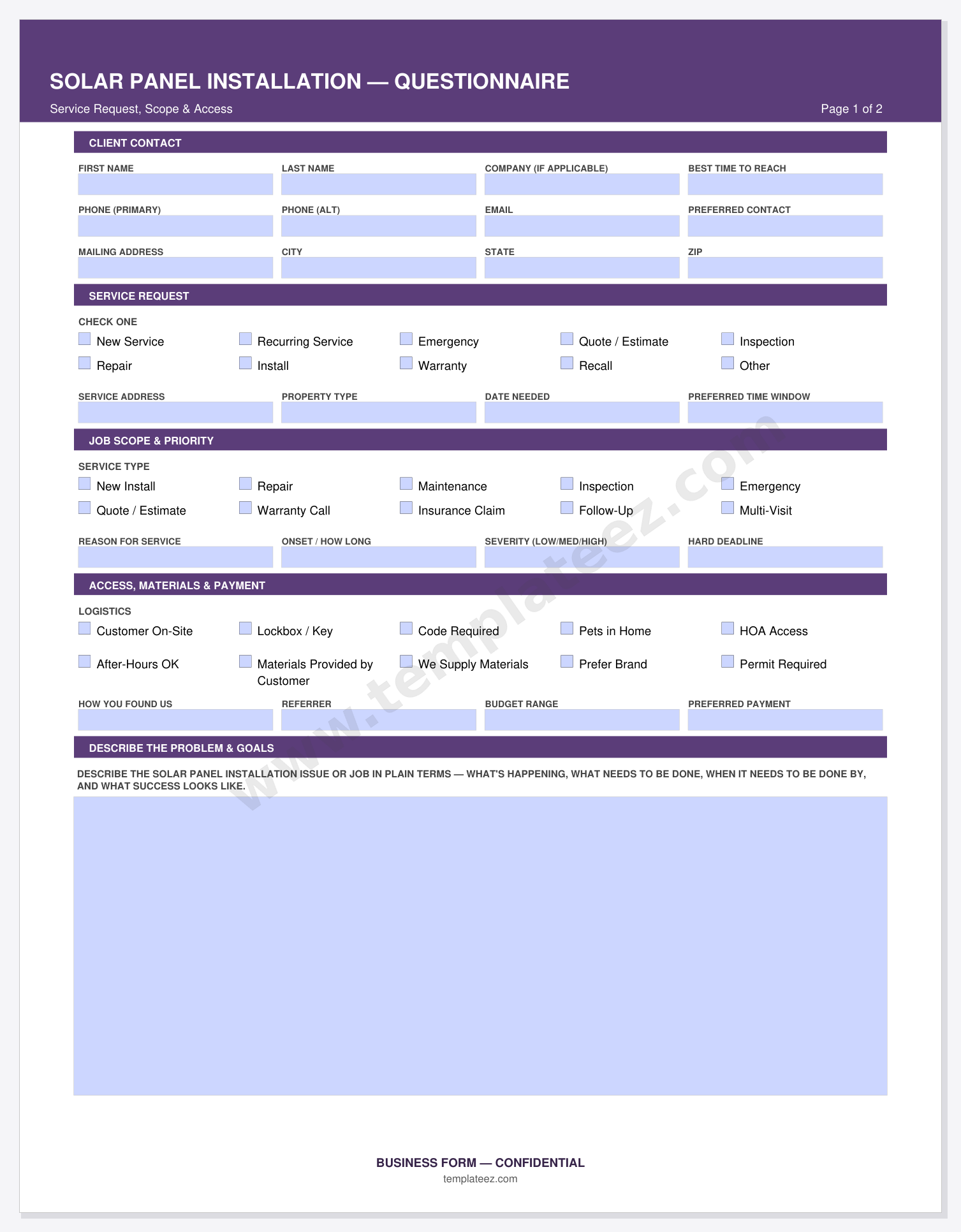 SOLAR PANEL INSTALLATION — QUESTIONNAIRE

Service Request, Scope & Access

Page 1 of 2

CLIENT CONTACT

FIRST NAME
LAST NAME
COMPANY (IF APPLICABLE)
BEST TIME TO REACH

PHONE (PRIMARY)
PHONE (ALT)
EMAIL
PREFERRED CONTACT

MAILING ADDRESS
CITY
STATE
ZIP

SERVICE REQUEST

CHECK ONE

☐ New Service
☐ Recurring Service
☐ Emergency
☐ Quote / Estimate
☐ Inspection
☐ Repair
☐ Install
☐ Warranty
☐ Recall
☐ Other

SERVICE ADDRESS
PROPERTY TYPE
DATE NEEDED
PREFERRED TIME WINDOW

JOB SCOPE & PRIORITY

SERVICE TYPE

☐ New Install
☐ Repair
☐ Maintenance
☐ Inspection
☐ Emergency
☐ Quote / Estimate
☐ Warranty Call
☐ Insurance Claim
☐ Follow-Up
☐ Multi-Visit

REASON FOR SERVICE
ONSET / HOW LONG
SEVERITY (LOW/MED/HIGH)
HARD DEADLINE

ACCESS, MATERIALS & PAYMENT

LOGISTICS

☐ Customer On-Site
☐ Lockbox / Key
☐ Code Required
☐ Pets in Home
☐ HOA Access
☐ After-Hours OK
☐ Materials Provided by Customer
☐ We Supply Materials
☐ Prefer Brand
☐ Permit Required

HOW YOU FOUND US
REFERRER
BUDGET RANGE
PREFERRED PAYMENT

DESCRIBE THE PROBLEM & GOALS

DESCRIBE THE SOLAR PANEL INSTALLATION ISSUE OR JOB IN PLAIN TERMS — WHAT'S HAPPENING, WHAT NEEDS TO BE DONE, WHEN IT NEEDS TO BE DONE BY, AND WHAT SUCCESS LOOKS LIKE.

BUSINESS FORM — CONFIDENTIAL
templateez.com

www.templateez.com